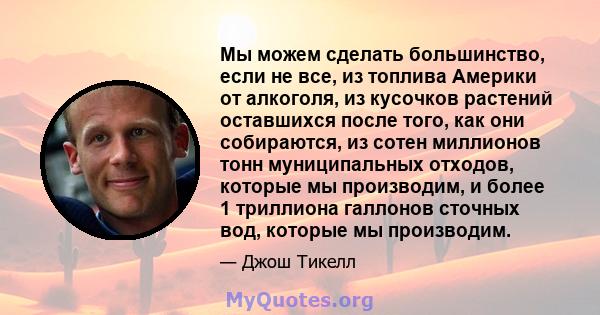 Мы можем сделать большинство, если не все, из топлива Америки от алкоголя, из кусочков растений оставшихся после того, как они собираются, из сотен миллионов тонн муниципальных отходов, которые мы производим, и более 1 триллиона галлонов сточных вод, которые мы производим.

— Джош Тикелл

MyQuotes.org